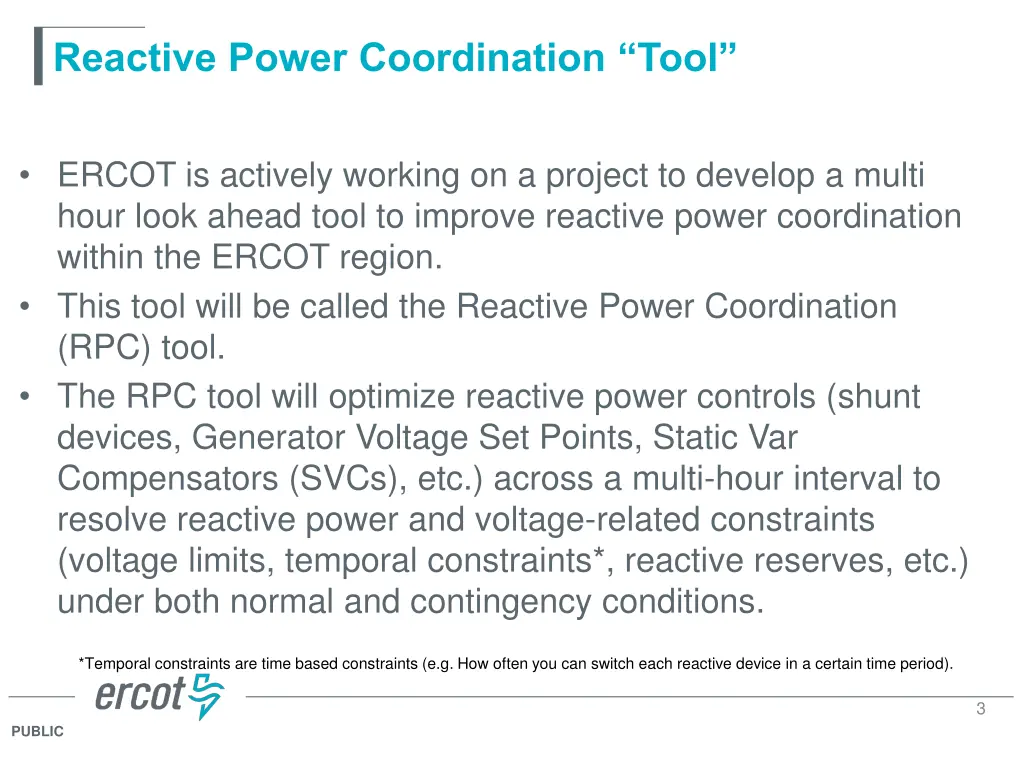 Reactive Power Coordination “Tool”

• ERCOT is actively working on a project to develop a multi hour look ahead tool to improve reactive power coordination within the ERCOT region.
• This tool will be called the Reactive Power Coordination (RPC) tool.
• The RPC tool will optimize reactive power controls (shunt devices, Generator Voltage Set Points, Static Var Compensators (SVCs), etc.) across a multi-hour interval to resolve reactive power and voltage-related constraints (voltage limits, temporal constraints*, reactive reserves, etc.) under both normal and contingency conditions.

*Temporal constraints are time based constraints (e.g. How often you can switch each reactive device in a certain time period).

ercot

3

PUBLIC